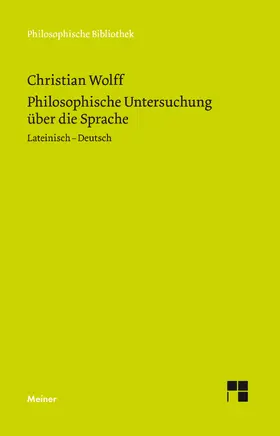 Philosophische Bibliothek

Christian Wolff

Philosophische Untersuchung über die Sprache

Lateinisch – Deutsch

Meiner